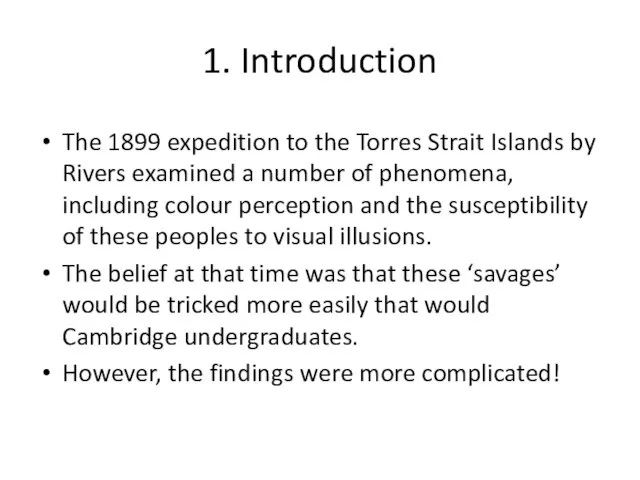 1. Introduction

• The 1899 expedition to the Torres Strait Islands by Rivers examined a number of phenomena, including colour perception and the susceptibility of these peoples to visual illusions.
• The belief at that time was that these ‘savages’ would be tricked more easily that would Cambridge undergraduates.
• However, the findings were more complicated!